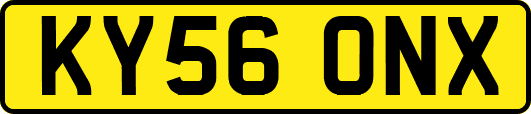 KY56 ONX